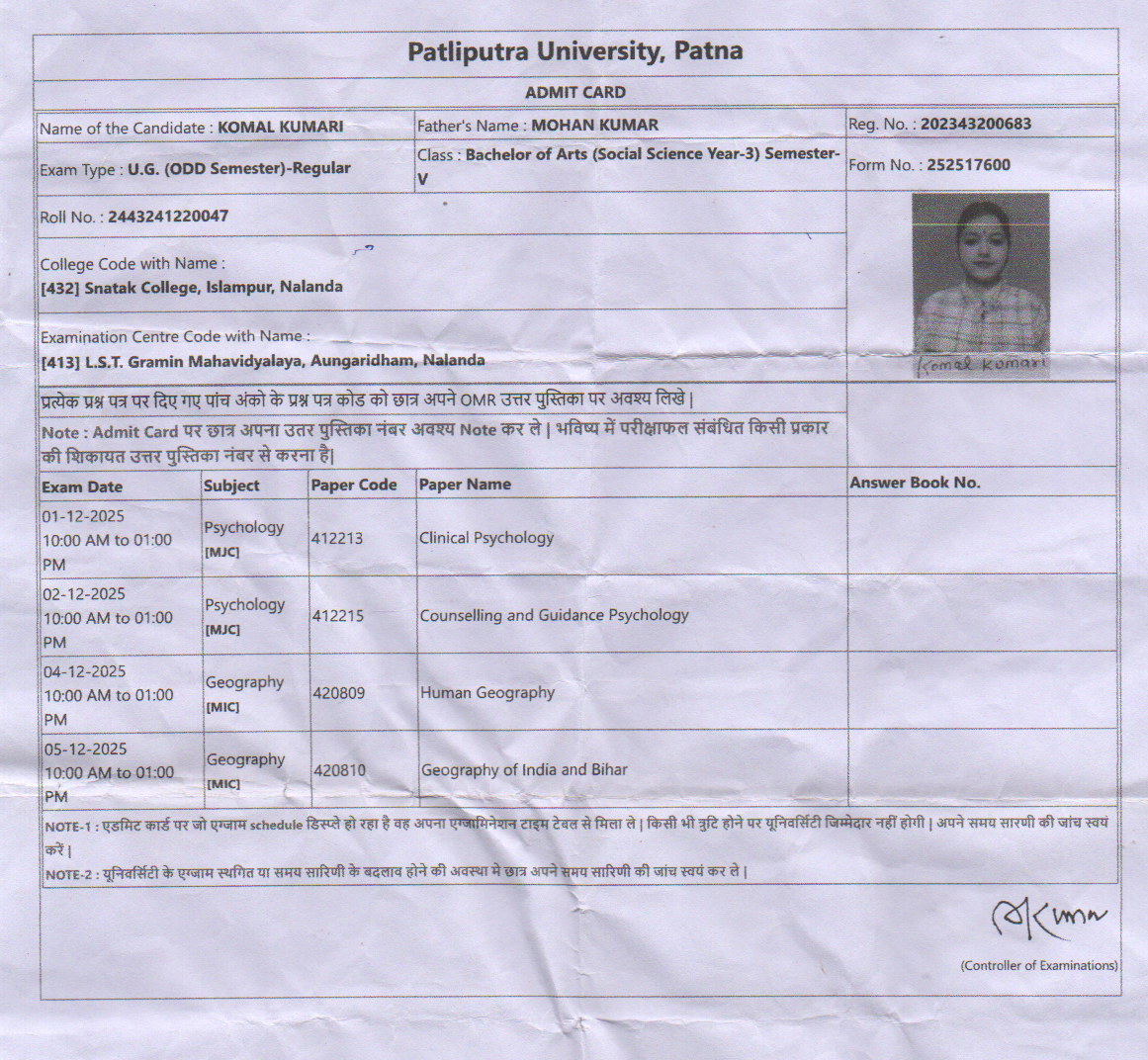 Patliputra University, Patna

ADMIT CARD

Name of the Candidate : KOMAL KUMARI
Father's Name : MOHAN KUMAR
Reg. No. : 202343200683
Exam Type : U.G. (ODD Semester)-Regular
Class : Bachelor of Arts (Social Science Year-3) Semester-V
Form No. : 252517600
Roll No. : 2443241220047

College Code with Name :
[432] Snatak College, Islampur, Nalanda

Examination Centre Code with Name :
[413] L.S.T. Gramin Mahavidyalaya, Aungaridham, Nalanda

Komal Kumari

प्रत्येक प्रश्न पत्र पर दिए गए पांच अंको के प्रश्न पत्र कोड को छात्र अपने OMR उत्तर पुस्तिका पर अवश्य लिखे |
Note : Admit Card पर छात्र अपना उतर पुस्तिका नंबर अवश्य Note कर ले | भविष्य में परीक्षाफल संबंधित किसी प्रकार की शिकायत उत्तर पुस्तिका नंबर से करना है|

| Exam Date | Subject | Paper Code | Paper Name | Answer Book No. |
|---|---|---|---|---|
| 01-12-2025 10:00 AM to 01:00 PM | Psychology [MJC] | 412213 | Clinical Psychology | |
| 02-12-2025 10:00 AM to 01:00 PM | Psychology [MJC] | 412215 | Counselling and Guidance Psychology | |
| 04-12-2025 10:00 AM to 01:00 PM | Geography [MIC] | 420809 | Human Geography | |
| 05-12-2025 10:00 AM to 01:00 PM | Geography [MIC] | 420810 | Geography of India and Bihar | |

NOTE-1 : एडमिट कार्ड पर जो एग्जाम schedule डिस्प्ले हो रहा है वह अपना एग्जामिनेशन टाइम टेबल से मिला ले | किसी भी त्रुटि होने पर यूनिवर्सिटी जिम्मेदार नहीं होगी | अपने समय सारणी की जांच स्वयं करें |
NOTE-2 : यूनिवर्सिटी के एग्जाम स्थगित या समय सारिणी के बदलाव होने की अवस्था मे छात्र अपने समय सारिणी की जांच स्वयं कर ले |

(Controller of Examinations)